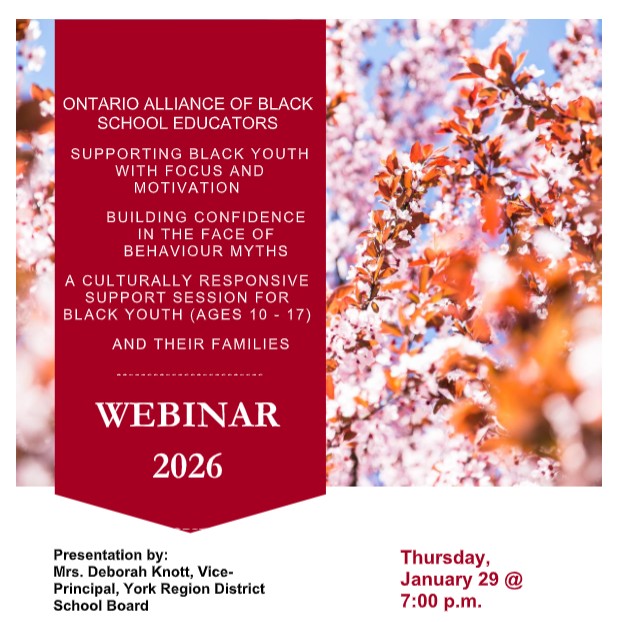 ONTARIO ALLIANCE OF BLACK SCHOOL EDUCATORS

SUPPORTING BLACK YOUTH WITH FOCUS AND MOTIVATION

BUILDING CONFIDENCE IN THE FACE OF BEHAVIOUR MYTHS

A CULTURALLY RESPONSIVE SUPPORT SESSION FOR BLACK YOUTH (AGES 10 - 17)

AND THEIR FAMILIES

WEBINAR

2026

Presentation by:
Mrs. Deborah Knott, Vice-Principal, York Region District School Board

Thursday, January 29 @ 7:00 p.m.